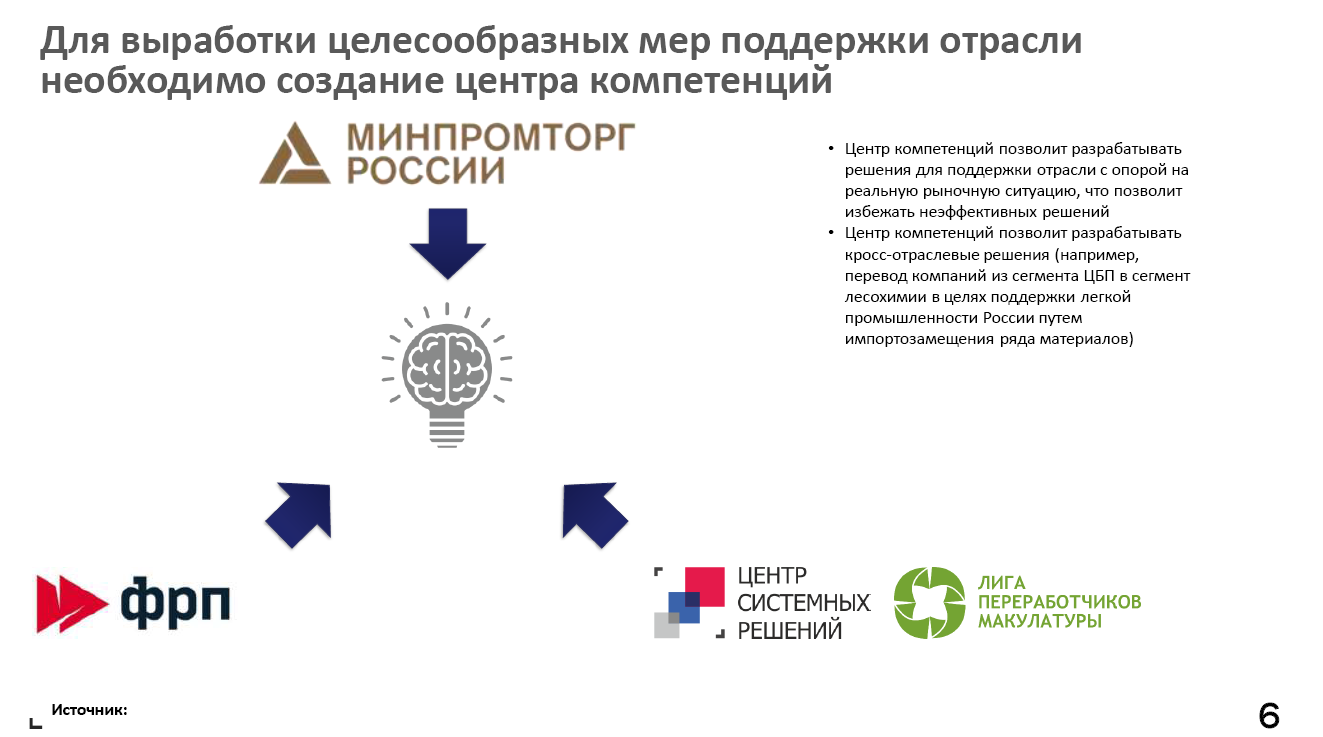 Для выработки целесообразных мер поддержки отрасли необходимо создание центра компетенций

МИНПРОМТОРГ
РОССИИ

• Центр компетенций позволит разрабатывать решения для поддержки отрасли с опорой на реальную рыночную ситуацию, что позволит избежать неэффективных решений
• Центр компетенций позволит разрабатывать кросс-отраслевые решения (например, перевод компаний из сегмента ЦБП в сегмент лесохимии в целях поддержки легкой промышленности России путем импортозамещения ряда материалов)

фрп

ЦЕНТР
СИСТЕМНЫХ
РЕШЕНИЙ

ЛИГА
ПЕРЕРАБОТЧИКОВ
МАКУЛАТУРЫ

Источник:

6